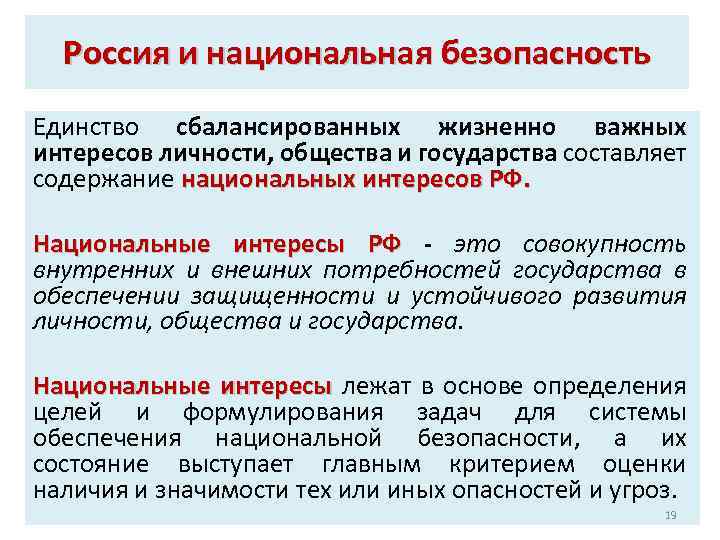 Россия и национальная безопасность

Единство сбалансированных жизненно важных интересов личности, общества и государства составляет содержание национальных интересов РФ.

Национальные интересы РФ - это совокупность внутренних и внешних потребностей государства в обеспечении защищенности и устойчивого развития личности, общества и государства.

Национальные интересы лежат в основе определения целей и формулирования задач для системы обеспечения национальной безопасности, а их состояние выступает главным критерием оценки наличия и значимости тех или иных опасностей и угроз.

19